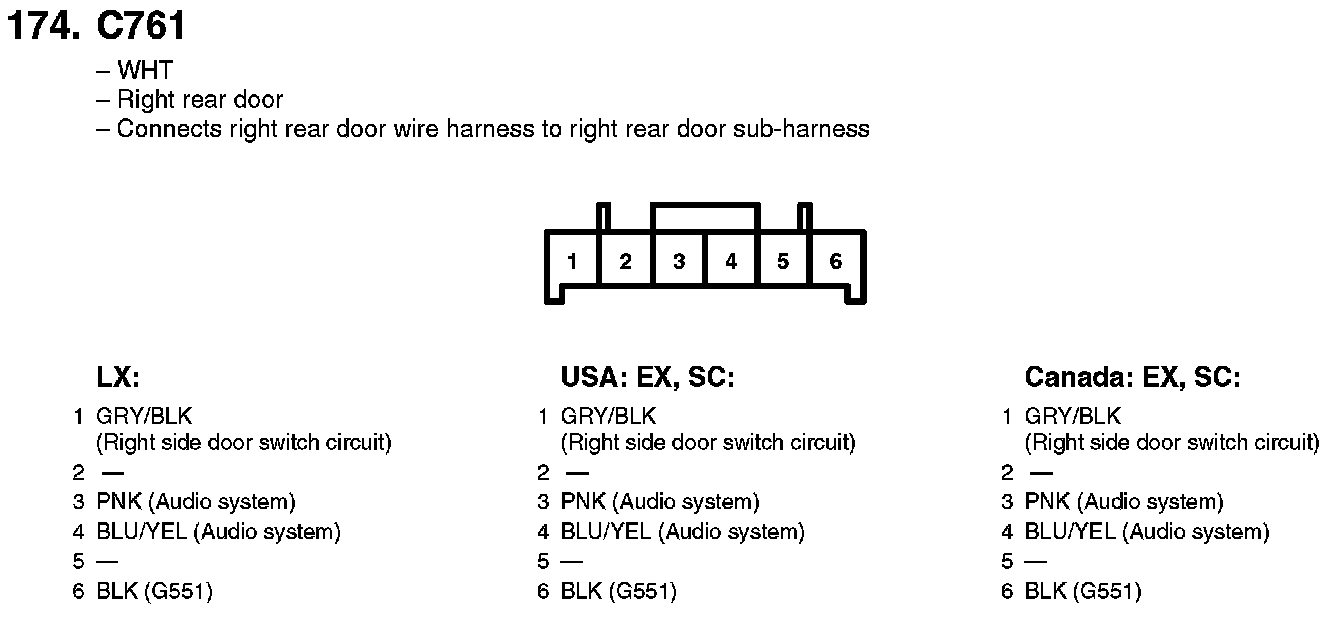 174. C761

– WHT
– Right rear door
– Connects right rear door wire harness to right rear door sub-harness

1 2 3 4 5 6

LX:

1 GRY/BLK
(Right side door switch circuit)
2 —
3 PNK (Audio system)
4 BLU/YEL (Audio system)
5 —
6 BLK (G551)

USA: EX, SC:

1 GRY/BLK
(Right side door switch circuit)
2 —
3 PNK (Audio system)
4 BLU/YEL (Audio system)
5 —
6 BLK (G551)

Canada: EX, SC:

1 GRY/BLK
(Right side door switch circuit)
2 —
3 PNK (Audio system)
4 BLU/YEL (Audio system)
5 —
6 BLK (G551)